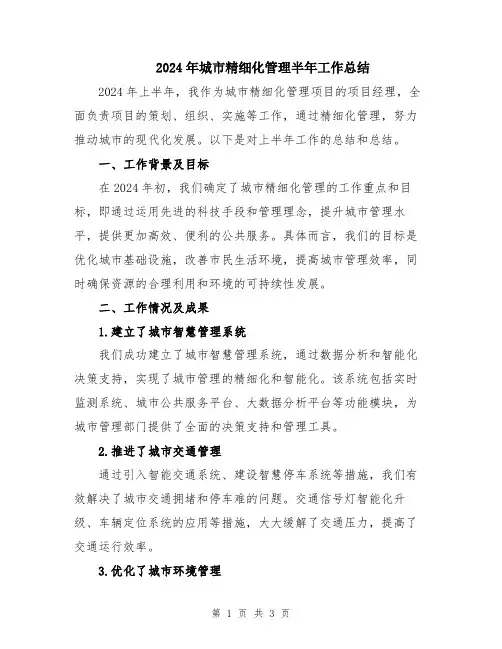 2024年城市精细化管理半年工作总结

2024年上半年，我作为城市精细化管理项目的项目经理，全面负责项目的策划、组织、实施等工作，通过精细化管理，努力推动城市的现代化发展。以下是对上半年工作的总结和总结。

一、工作背景及目标

在2024年初，我们确定了城市精细化管理的工作重点和目标，即通过运用先进的科技手段和管理理念，提升城市管理水平，提供更加高效、便利的公共服务。具体而言，我们的目标是优化城市基础设施，改善市民生活环境，提高城市管理效率，同时确保资源的合理利用和环境的可持续性发展。

二、工作情况及成果

1.建立了城市智慧管理系统

我们成功建立了城市智慧管理系统，通过数据分析和智能化决策支持，实现了城市管理的精细化和智能化。该系统包括实时监测系统、城市公共服务平台、大数据分析平台等功能模块，为城市管理部门提供了全面的决策支持和管理工具。

2.推进了城市交通管理

通过引入智能交通系统、建设智慧停车系统等措施，我们有效解决了城市交通拥堵和停车难的问题。交通信号灯智能化升级、车辆定位系统的应用等措施，大大缓解了交通压力，提高了交通运行效率。

3.优化了城市环境管理

第 1 页 共 3 页